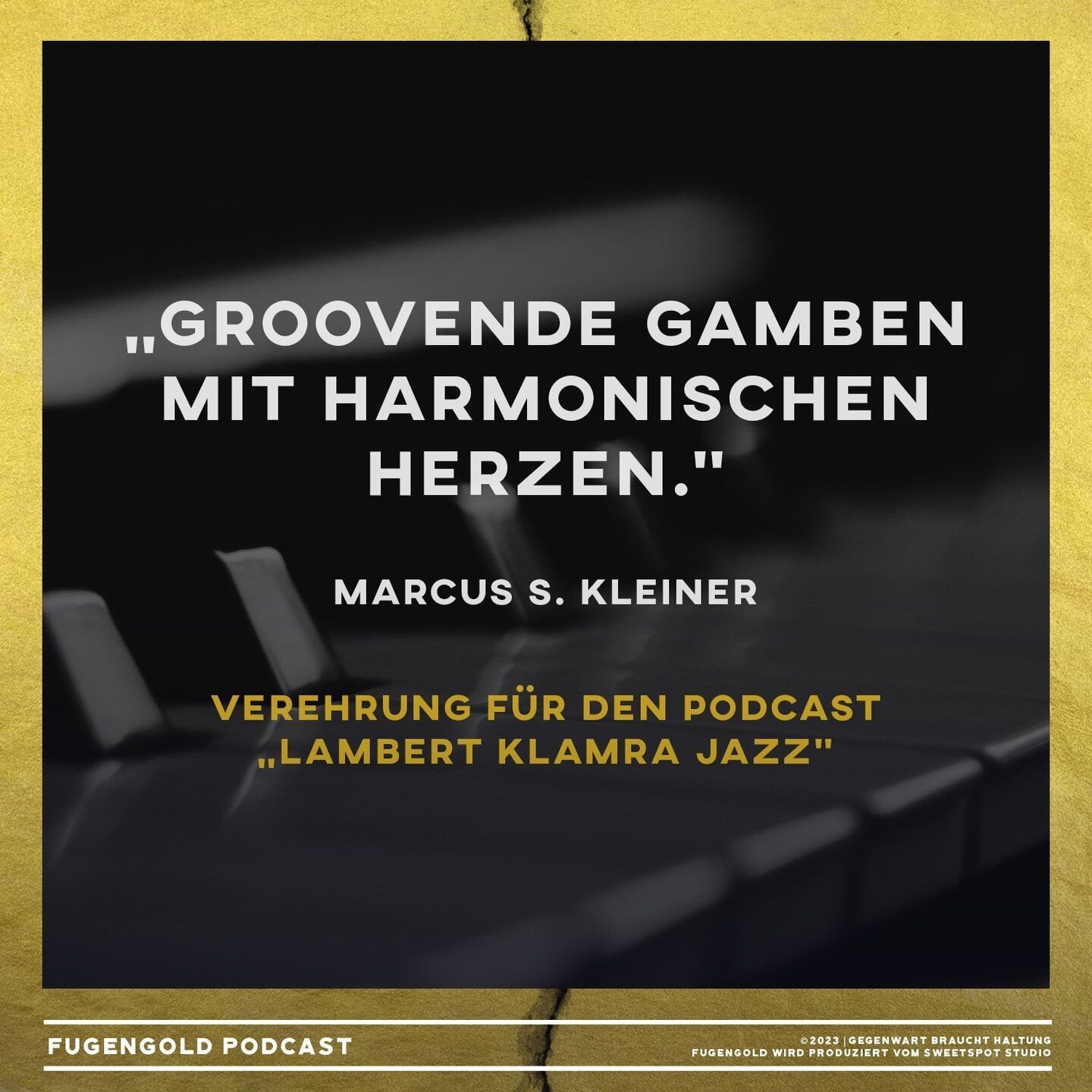 „GROOVENDE GAMBEN MIT HARMONISCHEN HERZEN."

MARCUS S. KLEINER

VEREHRUNG FÜR DEN PODCAST „LAMBERT KLAMRA JAZZ"

FUGENGOLD PODCAST

©2023 | GEGENWART BRAUCHT HALTUNG
FUGENGOLD WIRD PRODUZIERT VOM SWEETSPOT STUDIO